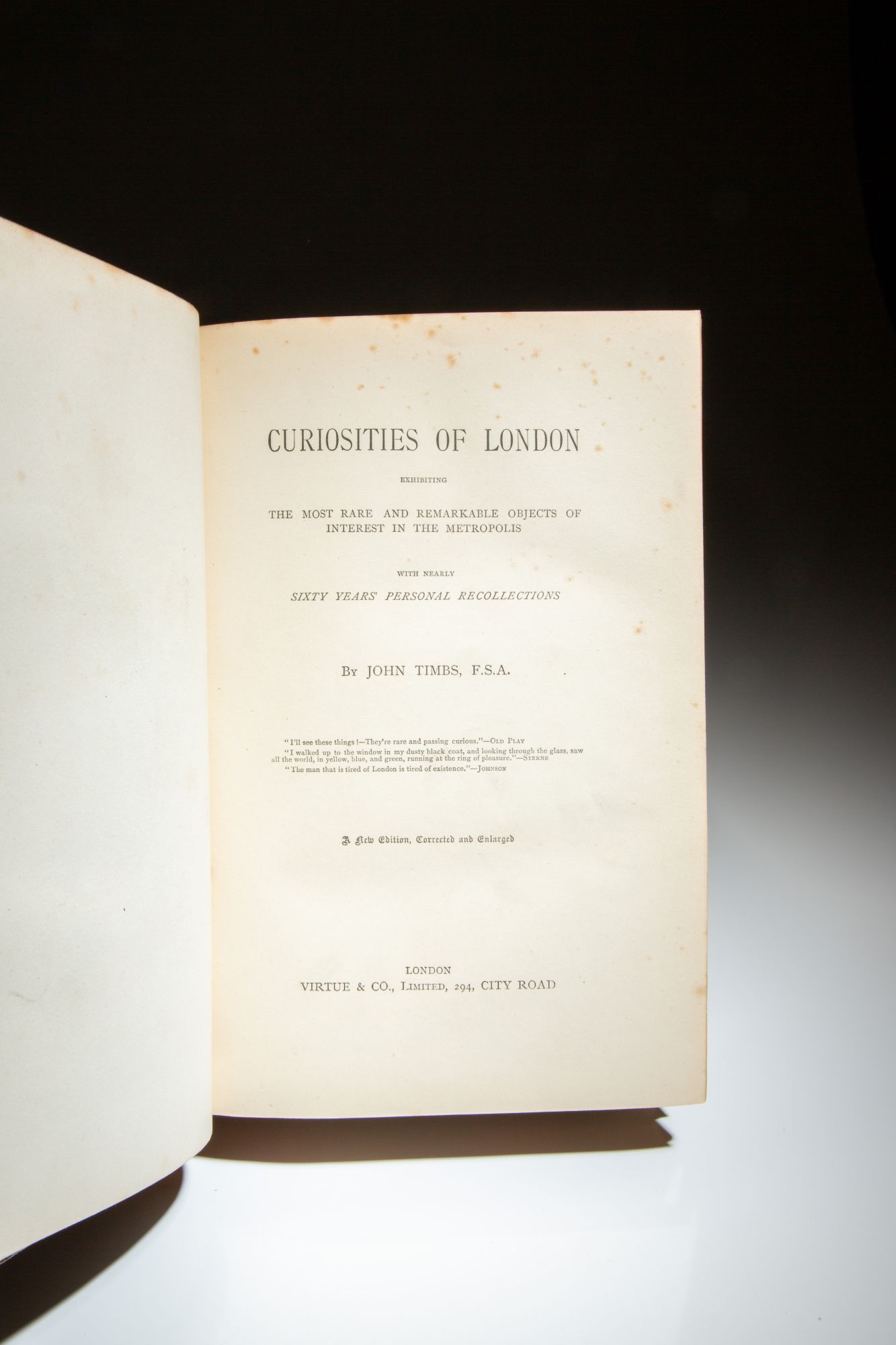 CURIOSITIES OF LONDON

EXHIBITING

THE MOST RARE AND REMARKABLE OBJECTS OF INTEREST IN THE METROPOLIS

WITH NEARLY

SIXTY YEARS' PERSONAL RECOLLECTIONS

By JOHN TIMBS, F.S.A.

"I'll see these things!—They're rare and passing curious."—Old Play

"I walked up to the window in my dusty black coat, and looking through the glass, saw all the world, in yellow, blue, and green, running at the ring of pleasure."—Sterne

"The man that is tired of London is tired of existence."—Johnson

A New Edition, Corrected and Enlarged

LONDON
VIRTUE & CO., Limited, 294, CITY ROAD